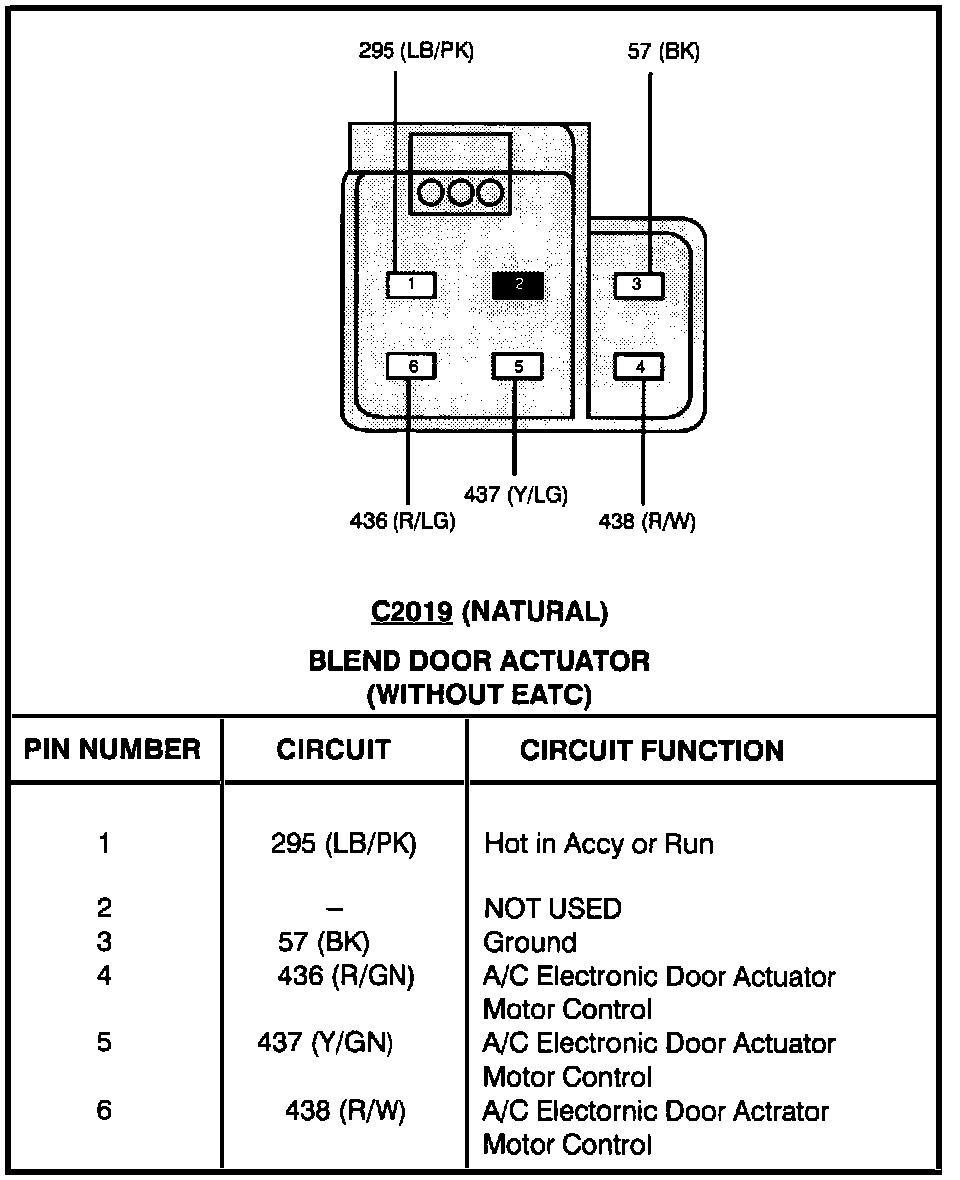 295 (LB/PK)

57 (BK)

1

2

3

6

5

4

436 (R/LG)

437 (Y/LG)

438 (R/W)

C2019 (NATURAL)

BLEND DOOR ACTUATOR
(WITHOUT EATC)

| PIN NUMBER | CIRCUIT | CIRCUIT FUNCTION |
|---|---|---|
| 1 | 295 (LB/PK) | Hot in Accy or Run |
| 2 | – | NOT USED |
| 3 | 57 (BK) | Ground |
| 4 | 436 (R/GN) | A/C Electronic Door Actuator Motor Control |
| 5 | 437 (Y/GN) | A/C Electronic Door Actuator Motor Control |
| 6 | 438 (R/W) | A/C Electornic Door Actrator Motor Control |